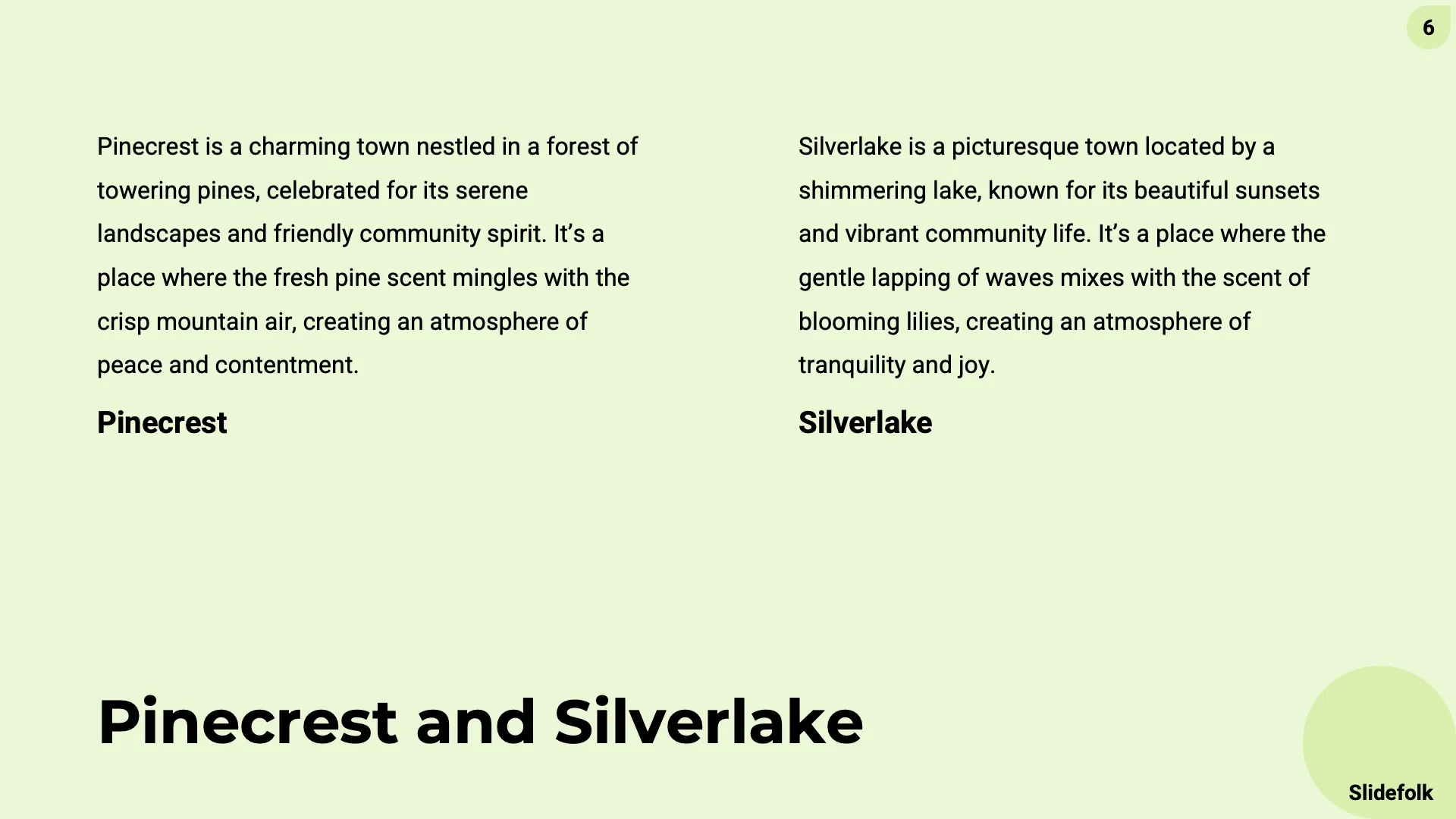 6

Pinecrest is a charming town nestled in a forest of towering pines, celebrated for its serene landscapes and friendly community spirit. It's a place where the fresh pine scent mingles with the crisp mountain air, creating an atmosphere of peace and contentment.

Pinecrest

Silverlake is a picturesque town located by a shimmering lake, known for its beautiful sunsets and vibrant community life. It's a place where the gentle lapping of waves mixes with the scent of blooming lilies, creating an atmosphere of tranquility and joy.

Silverlake

Pinecrest and Silverlake

Slidefolk